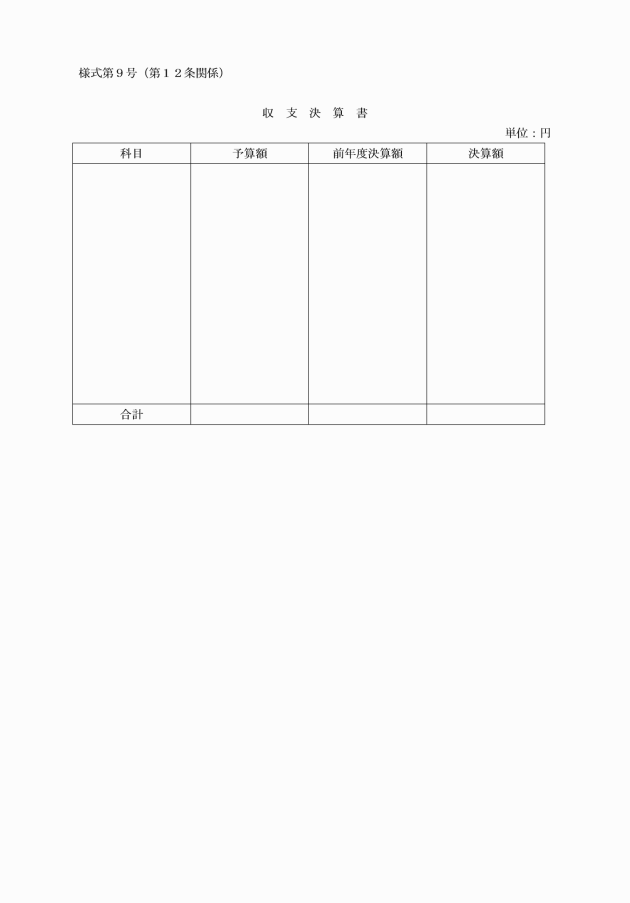 様式第９号（第１２条関係）

収 支 決 算 書

単位：円

| 科目 | 予算額 | 前年度決算額 | 決算額 |
|---|---|---|---|
| | | | |
| 合計 | | | |